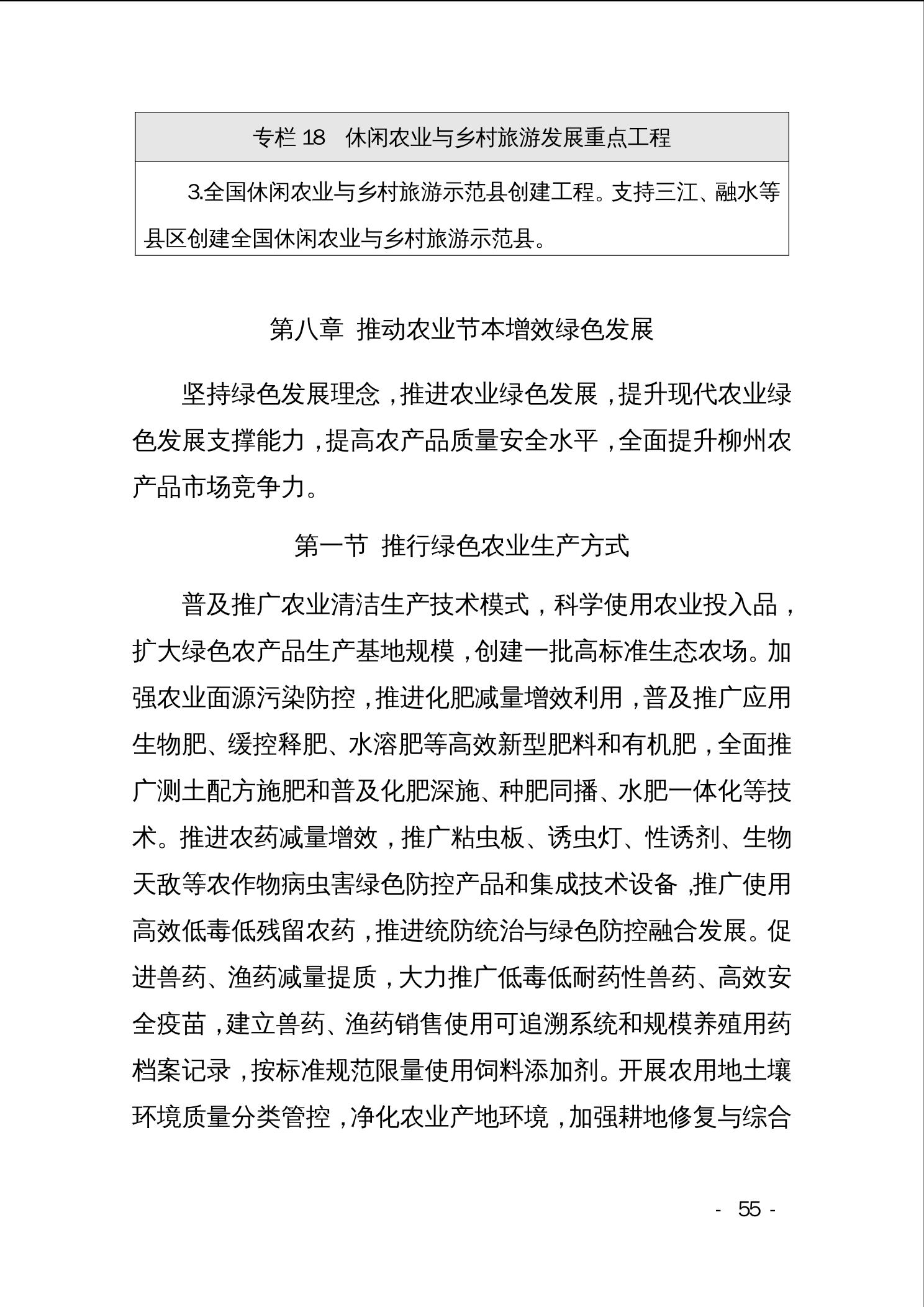 | 专栏 18　休闲农业与乡村旅游发展重点工程 |
|---|
| 3.全国休闲农业与乡村旅游示范县创建工程。支持三江、融水等县区创建全国休闲农业与乡村旅游示范县。 |

第八章　推动农业节本增效绿色发展

坚持绿色发展理念，推进农业绿色发展，提升现代农业绿色发展支撑能力，提高农产品质量安全水平，全面提升柳州农产品市场竞争力。

第一节　推行绿色农业生产方式

普及推广农业清洁生产技术模式，科学使用农业投入品，扩大绿色农产品生产基地规模，创建一批高标准生态农场。加强农业面源污染防控，推进化肥减量增效利用，普及推广应用生物肥、缓控释肥、水溶肥等高效新型肥料和有机肥，全面推广测土配方施肥和普及化肥深施、种肥同播、水肥一体化等技术。推进农药减量增效，推广粘虫板、诱虫灯、性诱剂、生物天敌等农作物病虫害绿色防控产品和集成技术设备，推广使用高效低毒低残留农药，推进统防统治与绿色防控融合发展。促进兽药、渔药减量提质，大力推广低毒低耐药性兽药、高效安全疫苗，建立兽药、渔药销售使用可追溯系统和规模养殖用药档案记录，按标准规范限量使用饲料添加剂。开展农用地土壤环境质量分类管控，净化农业产地环境，加强耕地修复与综合

- 55 -